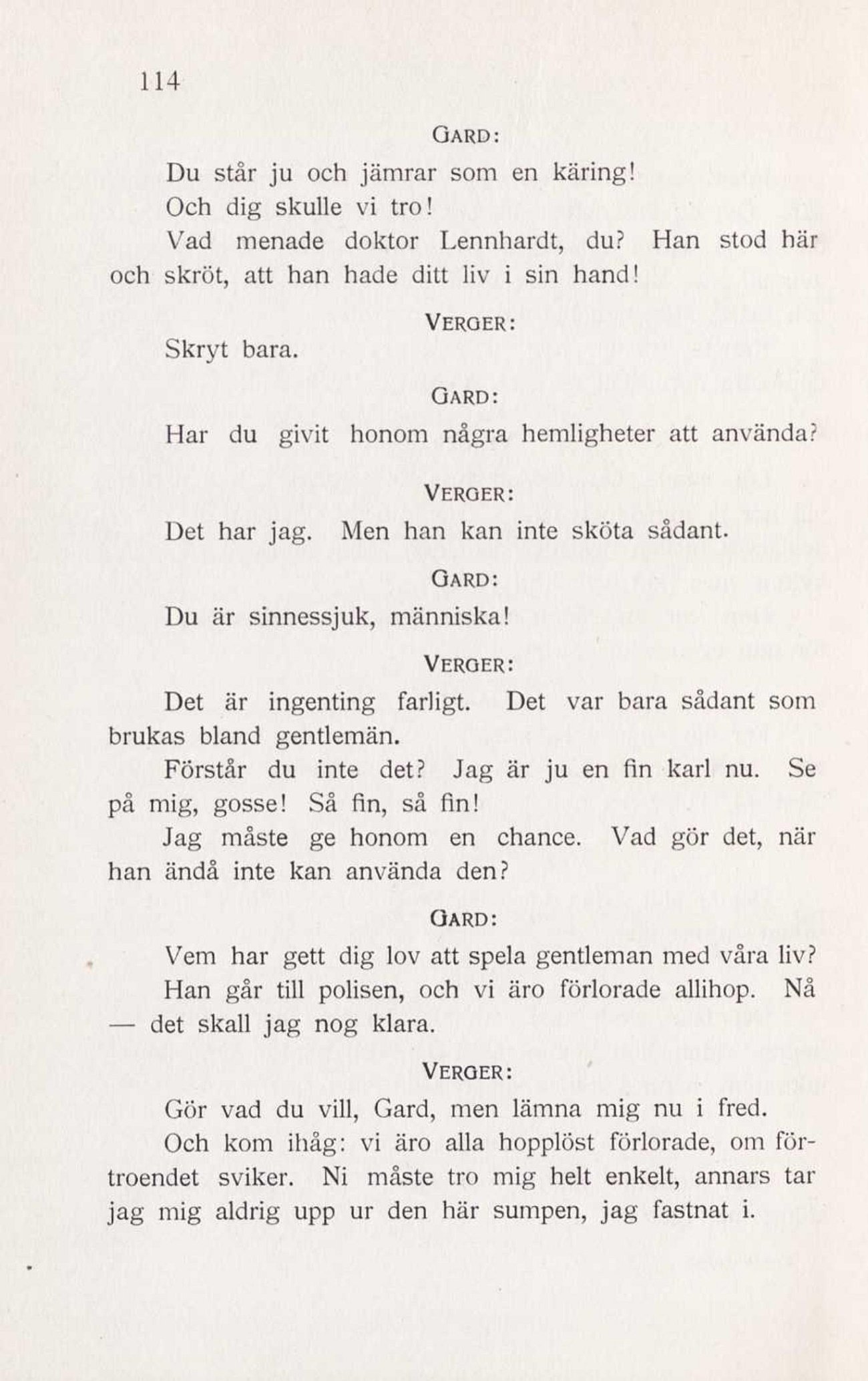 114

GARD:

Du står ju och jämrar som en käring!

Och dig skulle vi tro!

Vad menade doktor Lennhardt, du? Han stod här och skröt, att han hade ditt liv i sin hand!

VERGER:

Skryt bara.

GARD:

Har du givit honom några hemligheter att använda?

VERGER:

Det har jag. Men han kan inte sköta sådant.

GARD:

Du är sinnessjuk, människa!

VERGER:

Det är ingenting farligt. Det var bara sådant som brukas bland gentlemän.

Förstår du inte det? Jag är ju en fin karl nu. Se på mig, gosse! Så fin, så fin!

Jag måste ge honom en chance. Vad gör det, när han ändå inte kan använda den?

GARD:

Vem har gett dig lov att spela gentleman med våra liv?

Han går till polisen, och vi äro förlorade allihop. Nå — det skall jag nog klara.

VERGER:

Gör vad du vill, Gard, men lämna mig nu i fred.

Och kom ihåg: vi äro alla hopplöst förlorade, om förtroendet sviker. Ni måste tro mig helt enkelt, annars tar jag mig aldrig upp ur den här sumpen, jag fastnat i.